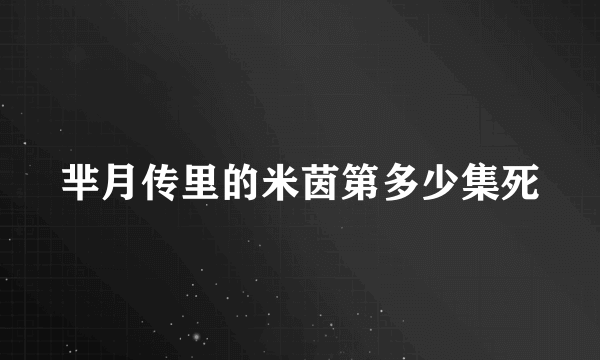 芈月传里的米茵第多少集死